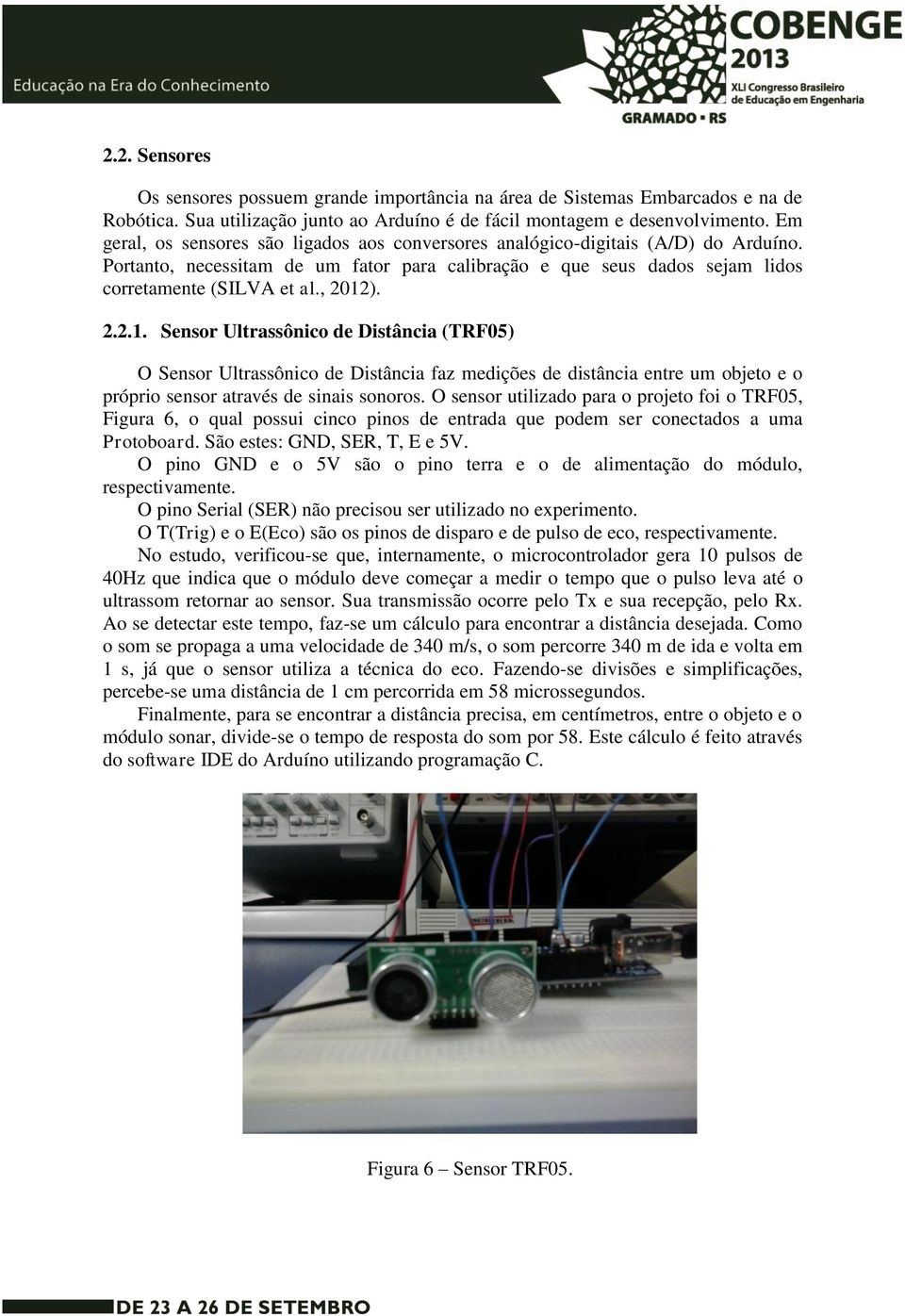 Educação na Era do Conhecimento

COBENGE 2013
XLI Congresso Brasileiro de Educação em Engenharia
GRAMADO • RS

2.2. Sensores

Os sensores possuem grande importância na área de Sistemas Embarcados e na de Robótica. Sua utilização junto ao Arduíno é de fácil montagem e desenvolvimento. Em geral, os sensores são ligados aos conversores analógico-digitais (A/D) do Arduíno. Portanto, necessitam de um fator para calibração e que seus dados sejam lidos corretamente (SILVA et al., 2012).

2.2.1. Sensor Ultrassônico de Distância (TRF05)

O Sensor Ultrassônico de Distância faz medições de distância entre um objeto e o próprio sensor através de sinais sonoros. O sensor utilizado para o projeto foi o TRF05, Figura 6, o qual possui cinco pinos de entrada que podem ser conectados a uma Protoboard. São estes: GND, SER, T, E e 5V.
O pino GND e o 5V são o pino terra e o de alimentação do módulo, respectivamente.
O pino Serial (SER) não precisou ser utilizado no experimento.
O T(Trig) e o E(Eco) são os pinos de disparo e de pulso de eco, respectivamente.
No estudo, verificou-se que, internamente, o microcontrolador gera 10 pulsos de 40Hz que indica que o módulo deve começar a medir o tempo que o pulso leva até o ultrassom retornar ao sensor. Sua transmissão ocorre pelo Tx e sua recepção, pelo Rx. Ao se detectar este tempo, faz-se um cálculo para encontrar a distância desejada. Como o som se propaga a uma velocidade de 340 m/s, o som percorre 340 m de ida e volta em 1 s, já que o sensor utiliza a técnica do eco. Fazendo-se divisões e simplificações, percebe-se uma distância de 1 cm percorrida em 58 microssegundos.
Finalmente, para se encontrar a distância precisa, em centímetros, entre o objeto e o módulo sonar, divide-se o tempo de resposta do som por 58. Este cálculo é feito através do software IDE do Arduíno utilizando programação C.

Figura 6 – Sensor TRF05.

DE 23 A 26 DE SETEMBRO